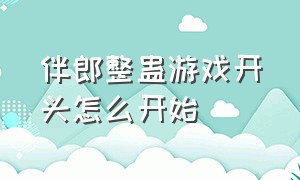 伴郎整蛊游戏开头怎么开始